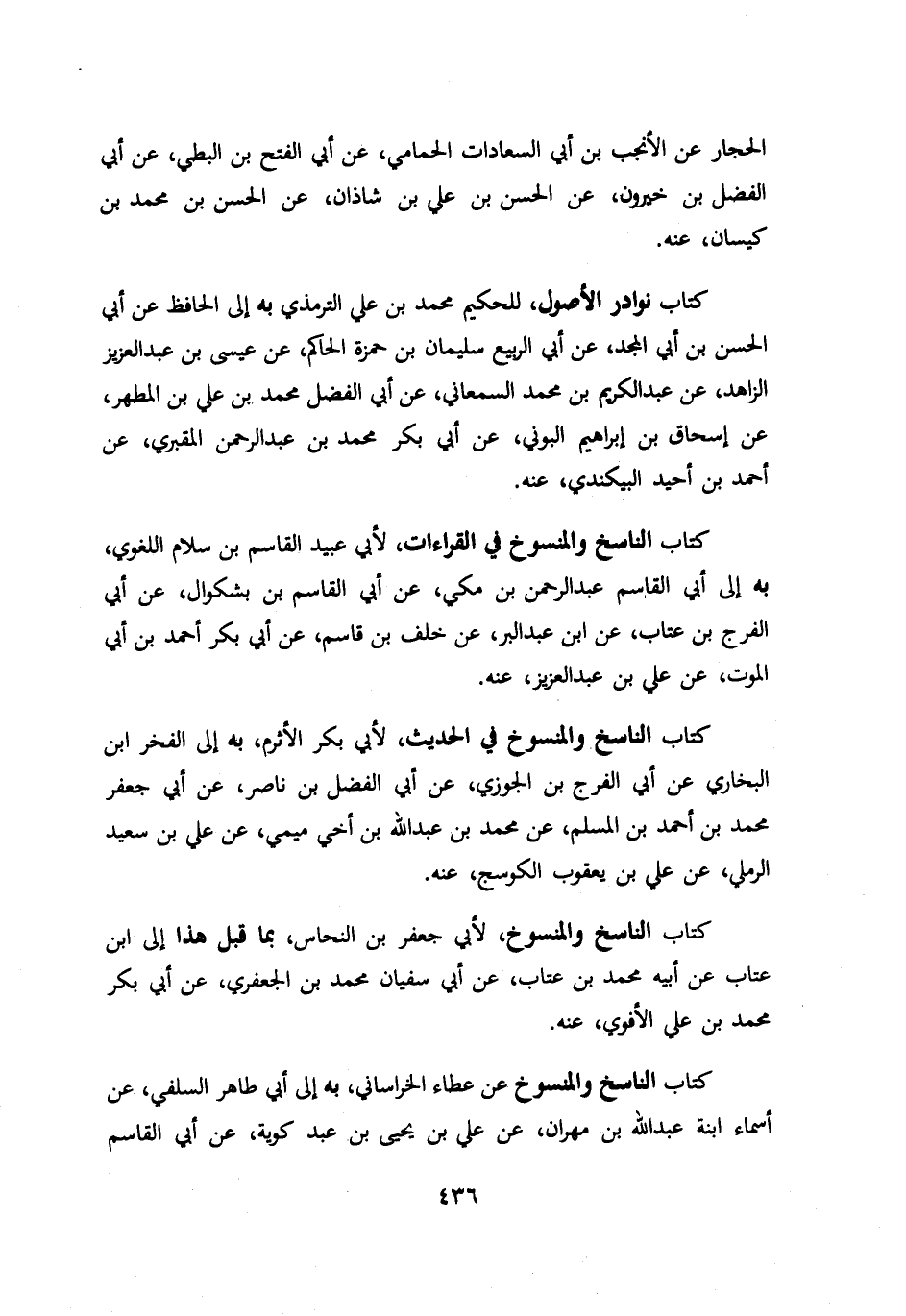 الحجار عن الأنجب بن أبي السعادات الحمامي، عن أبي الفتح بن البطي، عن أبي الفضل بن خيرون، عن الحسن بن علي بن شاذان، عن الحسن بن محمد بن كيسان، عنه.

كتاب نوادر الأصول، للحكيم محمد بن علي الترمذي به إلى الحافظ عن أبي الحسن بن أبي المجد، عن أبي الربيع سليمان بن حمزة الحاكم، عن عيسى بن عبدالعزيز الزاهد، عن عبدالكريم بن محمد السمعاني، عن أبي الفضل محمد بن علي بن المطهر، عن إسحاق بن إبراهيم البوني، عن أبي بكر محمد بن عبدالرحمن المقبري، عن أحمد بن أحيد البيكندي، عنه.

كتاب الناسخ والمنسوخ في القراءات، لأبي عبيد القاسم بن سلام اللغوي، به إلى أبي القاسم عبدالرحمن بن مكي، عن أبي القاسم بن بشكوال، عن أبي الفرج بن عتاب، عن ابن عبدالبر، عن خلف بن قاسم، عن أبي بكر أحمد بن أبي الموت، عن علي بن عبدالعزيز، عنه.

كتاب الناسخ والمنسوخ في الحديث، لأبي بكر الأثرم، به إلى الفخر ابن البخاري عن أبي الفرج بن الجوزي، عن أبي الفضل بن ناصر، عن أبي جعفر محمد بن أحمد بن المسلم، عن محمد بن عبدالله بن أخي ميمي، عن علي بن سعيد الرملي، عن علي بن يعقوب الكوسج، عنه.

كتاب الناسخ والمنسوخ، لأبي جعفر بن النحاس، بما قبل هذا إلى ابن عتاب عن أبيه محمد بن عتاب، عن أبي سفيان محمد بن الجعفري، عن أبي بكر محمد بن علي الأفوي، عنه.

كتاب الناسخ والمنسوخ عن عطاء الخراساني، به إلى أبي طاهر السلفي، عن أسماء ابنة عبدالله بن مهران، عن علي بن يحيى بن عبد كوية، عن أبي القاسم

٤٣٦